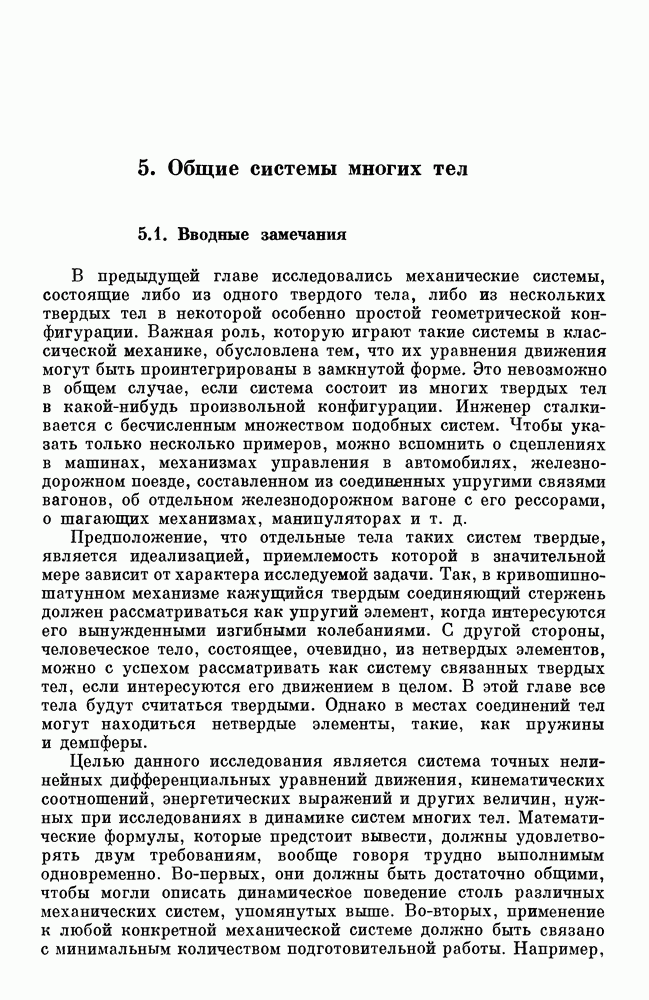 5. Общие системы многих тел

5.1. Вводные замечания

В предыдущей главе исследовались механические системы, состоящие либо из одного твердого тела, либо из нескольких твердых тел в некоторой особенно простой геометрической конфигурации. Важная роль, которую играют такие системы в классической механике, обусловлена тем, что их уравнения движения могут быть проинтегрированы в замкнутой форме. Это невозможно в общем случае, если система состоит из многих твердых тел в какой-нибудь произвольной конфигурации. Инженер сталкивается с бесчисленным множеством подобных систем. Чтобы указать только несколько примеров, можно вспомнить о сцеплениях в машинах, механизмах управления в автомобилях, железнодорожном поезде, составленном из соединенных упругими связями вагонов, об отдельном железнодорожном вагоне с его рессорами, о шагающих механизмах, манипуляторах и т. д.

Предположение, что отдельные тела таких систем твердые, является идеализацией, приемлемость которой в значительной мере зависит от характера исследуемой задачи. Так, в кривошипно-шатунном механизме кажущийся твердым соединяющий стержень должен рассматриваться как упругий элемент, когда интересуются его вынужденными изгибными колебаниями. С другой стороны, человеческое тело, состоящее, очевидно, из нетвердых элементов, можно с успехом рассматривать как систему связанных твердых тел, если интересуются его движением в целом. В этой главе все тела будут считаться твердыми. Однако в местах соединений тел могут находиться нетвердые элементы, такие, как пружины и демпферы.

Целью данного исследования является система точных нелинейных дифференциальных уравнений движения, кинематических соотношений, энергетических выражений и других величин, нужных при исследованиях в динамике систем многих тел. Математические формулы, которые предстоит вывести, должны удовлетворять двум требованиям, вообще говоря трудно выполнимым одновременно. Во-первых, они должны быть достаточно общими, чтобы могли описать динамическое поведение столь различных механических систем, упомянутых выше. Во-вторых, применение к любой конкретной механической системе должно быть связано с минимальным количеством подготовительной работы. Например,